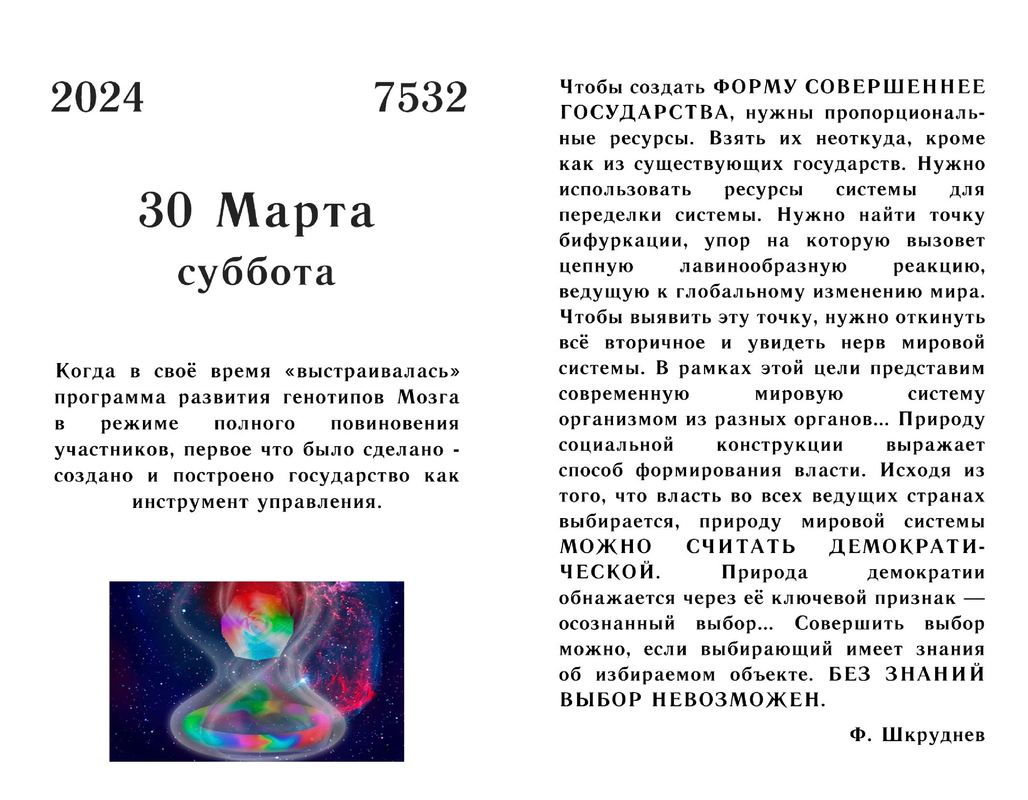 2024 7532

30 Марта
суббота

Когда в своё время «выстраивалась» программа развития генотипов Мозга в режиме полного повиновения участников, первое что было сделано - создано и построено государство как инструмент управления.

Чтобы создать ФОРМУ СОВЕРШЕННЕЕ ГОСУДАРСТВА, нужны пропорциональные ресурсы. Взять их неоткуда, кроме как из существующих государств. Нужно использовать ресурсы системы для переделки системы. Нужно найти точку бифуркации, упор на которую вызовет цепную лавинообразную реакцию, ведущую к глобальному изменению мира. Чтобы выявить эту точку, нужно откинуть всё вторичное и увидеть нерв мировой системы. В рамках этой цели представим современную мировую систему организмом из разных органов... Природу социальной конструкции выражает способ формирования власти. Исходя из того, что власть во всех ведущих странах выбирается, природу мировой системы МОЖНО СЧИТАТЬ ДЕМОКРАТИЧЕСКОЙ. Природа демократии обнажается через её ключевой признак — осознанный выбор... Совершить выбор можно, если выбирающий имеет знания об избираемом объекте. БЕЗ ЗНАНИЙ ВЫБОР НЕВОЗМОЖЕН.

Ф. Шкруднев